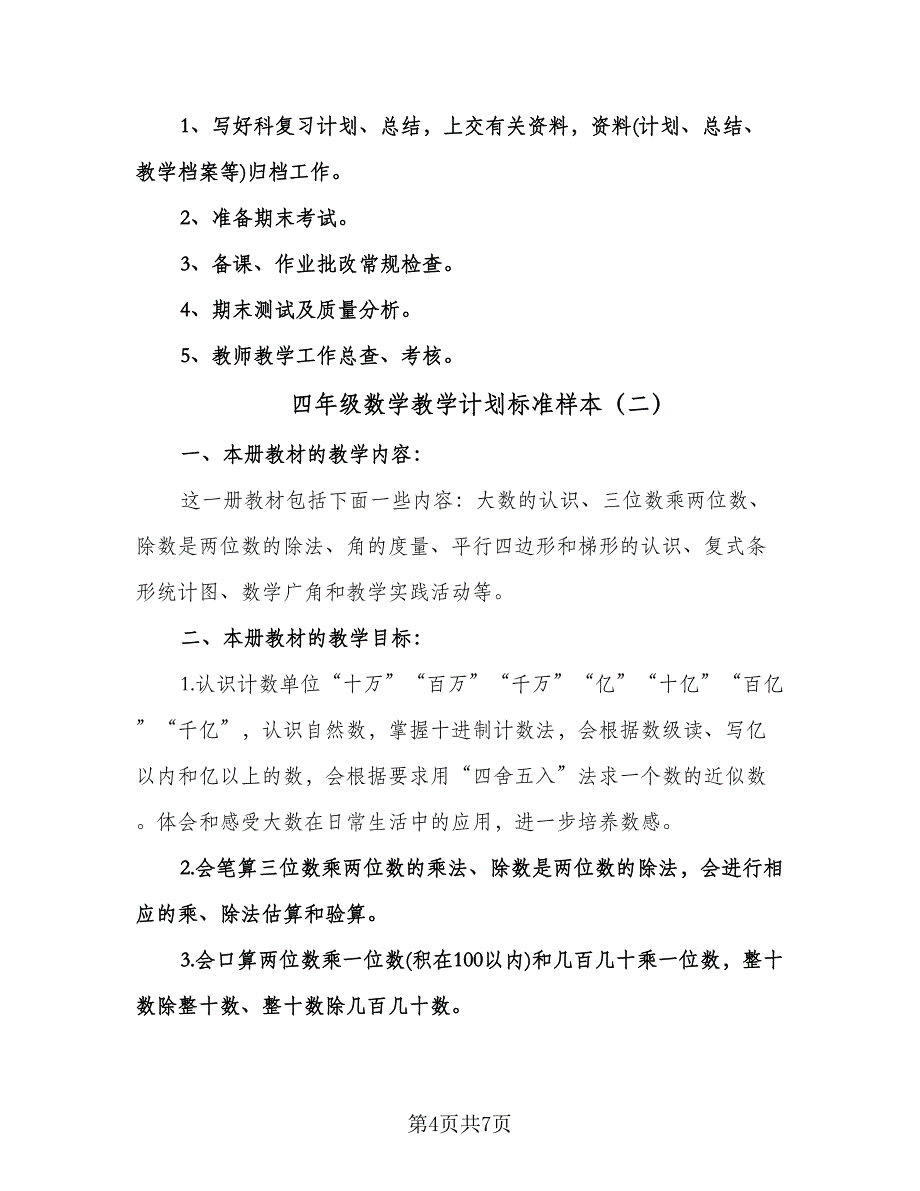 1、写好科复习计划、总结，上交有关资料，资料(计划、总结、教学档案等)归档工作。

2、准备期末考试。

3、备课、作业批改常规检查。

4、期末测试及质量分析。

5、教师教学工作总查、考核。

四年级数学教学计划标准样本（二）

一、本册教材的教学内容:

这一册教材包括下面一些内容：大数的认识、三位数乘两位数、除数是两位数的除法、角的度量、平行四边形和梯形的认识、复式条形统计图、数学广角和教学实践活动等。

二、本册教材的教学目标:

1.认识计数单位“十万”“百万”“千万”“亿”“十亿”“百亿”“千亿”，认识自然数，掌握十进制计数法，会根据数级读、写亿以内和亿以上的数，会根据要求用“四舍五入”法求一个数的近似数。体会和感受大数在日常生活中的应用，进一步培养数感。

2.会笔算三位数乘两位数的乘法、除数是两位数的除法，会进行相应的乘、除法估算和验算。

3.会口算两位数乘一位数(积在100以内)和几百几十乘一位数，整十数除整十数、整十数除几百几十数。

第4页共7页